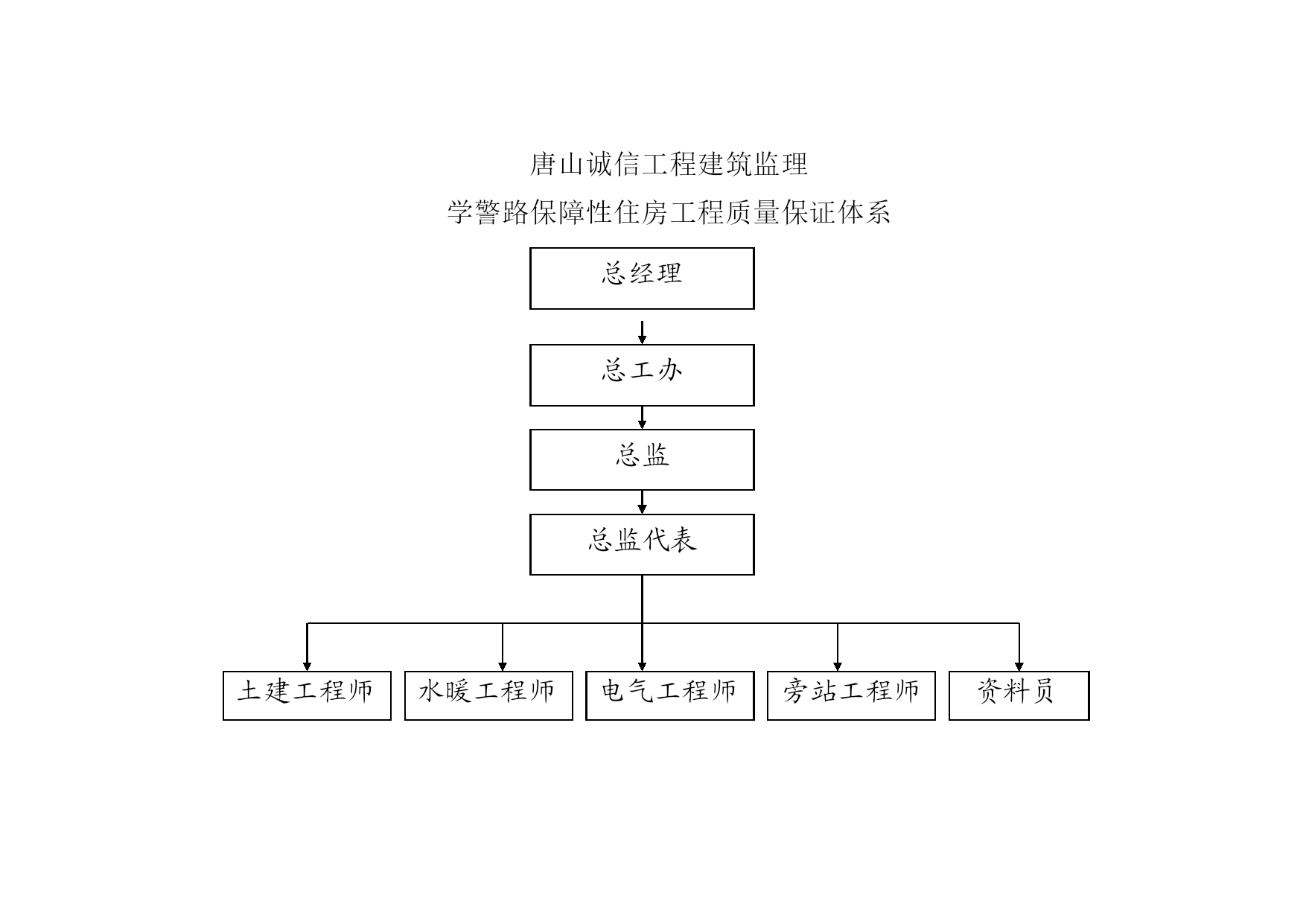 唐山诚信工程建筑监理

学警路保障性住房工程质量保证体系

总经理

总工办

总监

总监代表

土建工程师

水暖工程师

电气工程师

旁站工程师

资料员